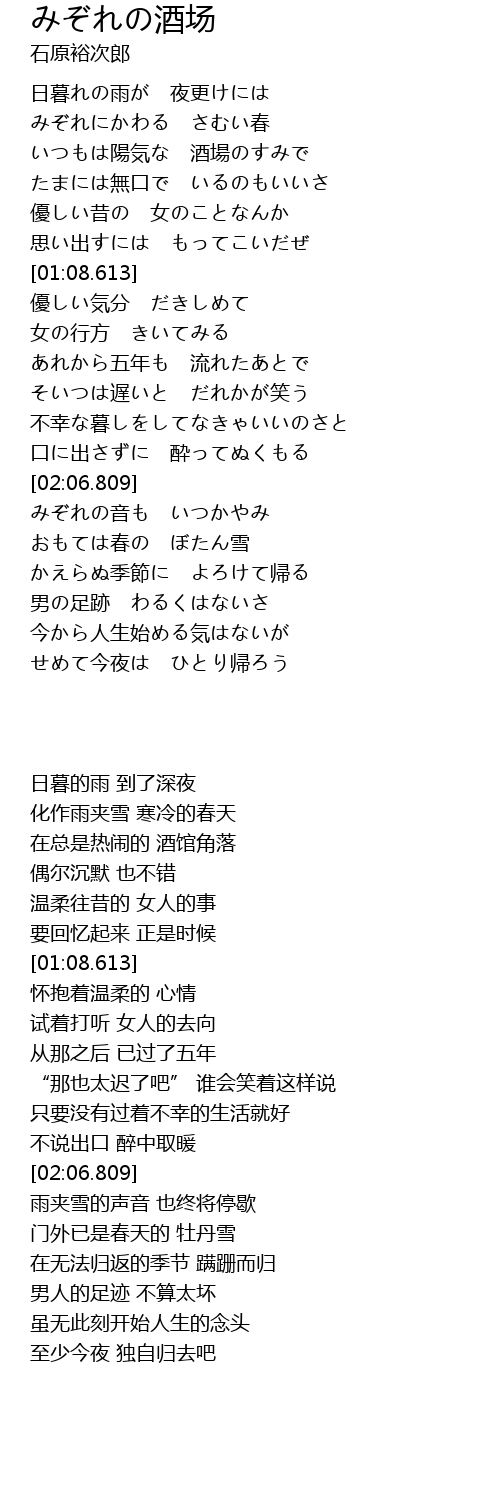 みぞれの酒场
石原裕次郎

日暮れの雨が　夜更けには
みぞれにかわる　さむい春
いつもは陽気な　酒場のすみで
たまには無口で　いるのもいいさ
優しい昔の　女のことなんか
思い出すには　もってこいだぜ
[01:08.613]
優しい気分　だきしめて
女の行方　きいてみる
あれから五年も　流れたあとで
そいつは遅いと　だれかが笑う
不幸な暮しをしてなきゃいいのさと
口に出さずに　酔ってぬくもる
[02:06.809]
みぞれの音も　いつかやみ
おもては春の　ぼたん雪
かえらぬ季節に　よろけて帰る
男の足跡　わるくはないさ
今から人生始める気はないが
せめて今夜は　ひとり帰ろう

日暮的雨 到了深夜
化作雨夹雪 寒冷的春天
在总是热闹的 酒馆角落
偶尔沉默 也不错
温柔往昔的 女人的事
要回忆起来 正是时候
[01:08.613]
怀抱着温柔的 心情
试着打听 女人的去向
从那之后 已过了五年
“那也太迟了吧” 谁会笑着这样说
只要没有过着不幸的生活就好
不说出口 醉中取暖
[02:06.809]
雨夹雪的声音 也终将停歇
门外已是春天的 牡丹雪
在无法归返的季节 蹒跚而归
男人的足迹 不算太坏
虽无此刻开始人生的念头
至少今夜 独自归去吧